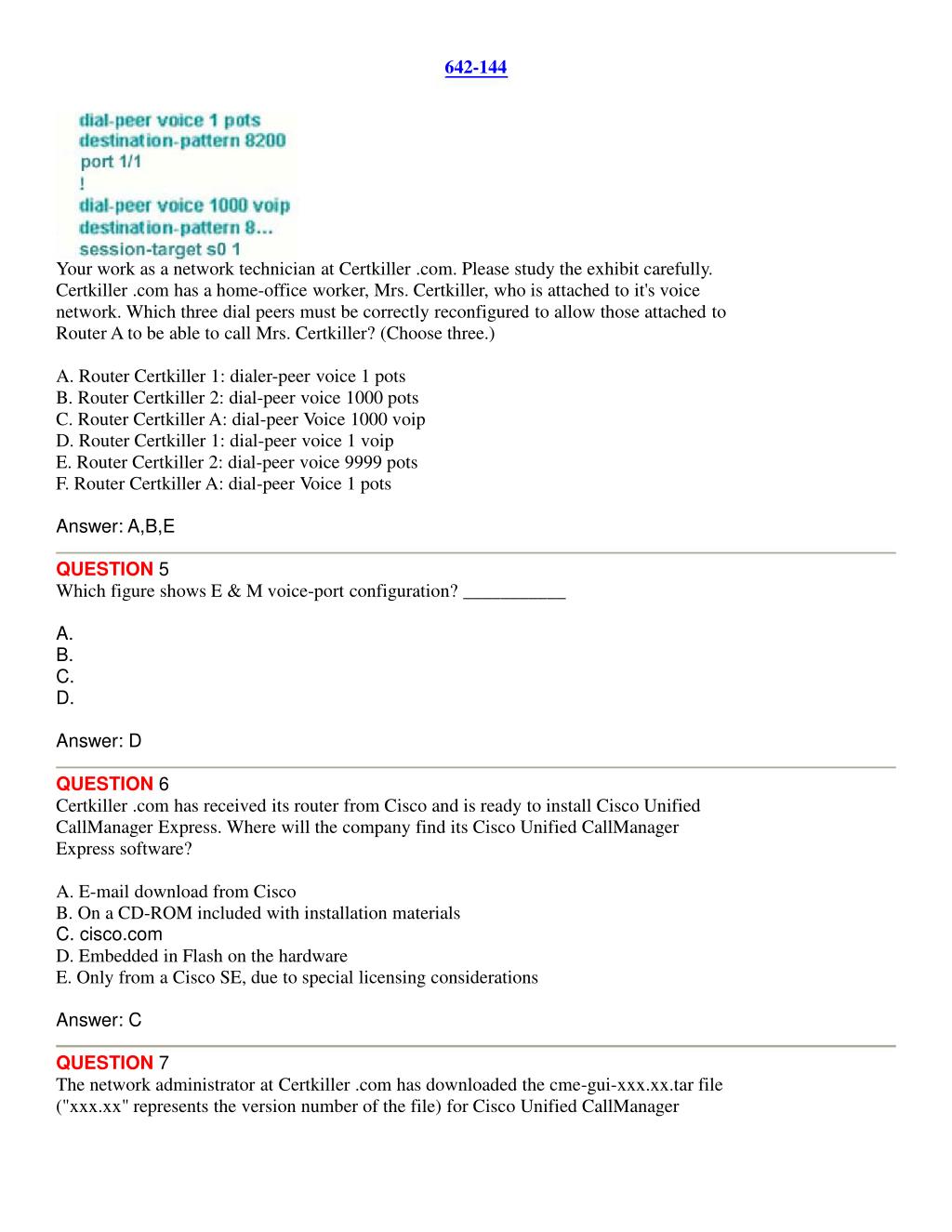 642-144

dial-peer voice 1 pots
destination-pattern 8200
port 1/1
!
dial-peer voice 1000 voip
destination-pattern 8...
session-target s0 1

Your work as a network technician at Certkiller .com. Please study the exhibit carefully. Certkiller .com has a home-office worker, Mrs. Certkiller, who is attached to it's voice network. Which three dial peers must be correctly reconfigured to allow those attached to Router A to be able to call Mrs. Certkiller? (Choose three.)

A. Router Certkiller 1: dialer-peer voice 1 pots
B. Router Certkiller 2: dial-peer voice 1000 pots
C. Router Certkiller A: dial-peer Voice 1000 voip
D. Router Certkiller 1: dial-peer voice 1 voip
E. Router Certkiller 2: dial-peer voice 9999 pots
F. Router Certkiller A: dial-peer Voice 1 pots

Answer: A,B,E

QUESTION 5
Which figure shows E & M voice-port configuration? ___________

A.
B.
C.
D.

Answer: D

QUESTION 6
Certkiller .com has received its router from Cisco and is ready to install Cisco Unified CallManager Express. Where will the company find its Cisco Unified CallManager Express software?

A. E-mail download from Cisco
B. On a CD-ROM included with installation materials
C. cisco.com
D. Embedded in Flash on the hardware
E. Only from a Cisco SE, due to special licensing considerations

Answer: C

QUESTION 7
The network administrator at Certkiller .com has downloaded the cme-gui-xxx.xx.tar file ("xxx.xx" represents the version number of the file) for Cisco Unified CallManager